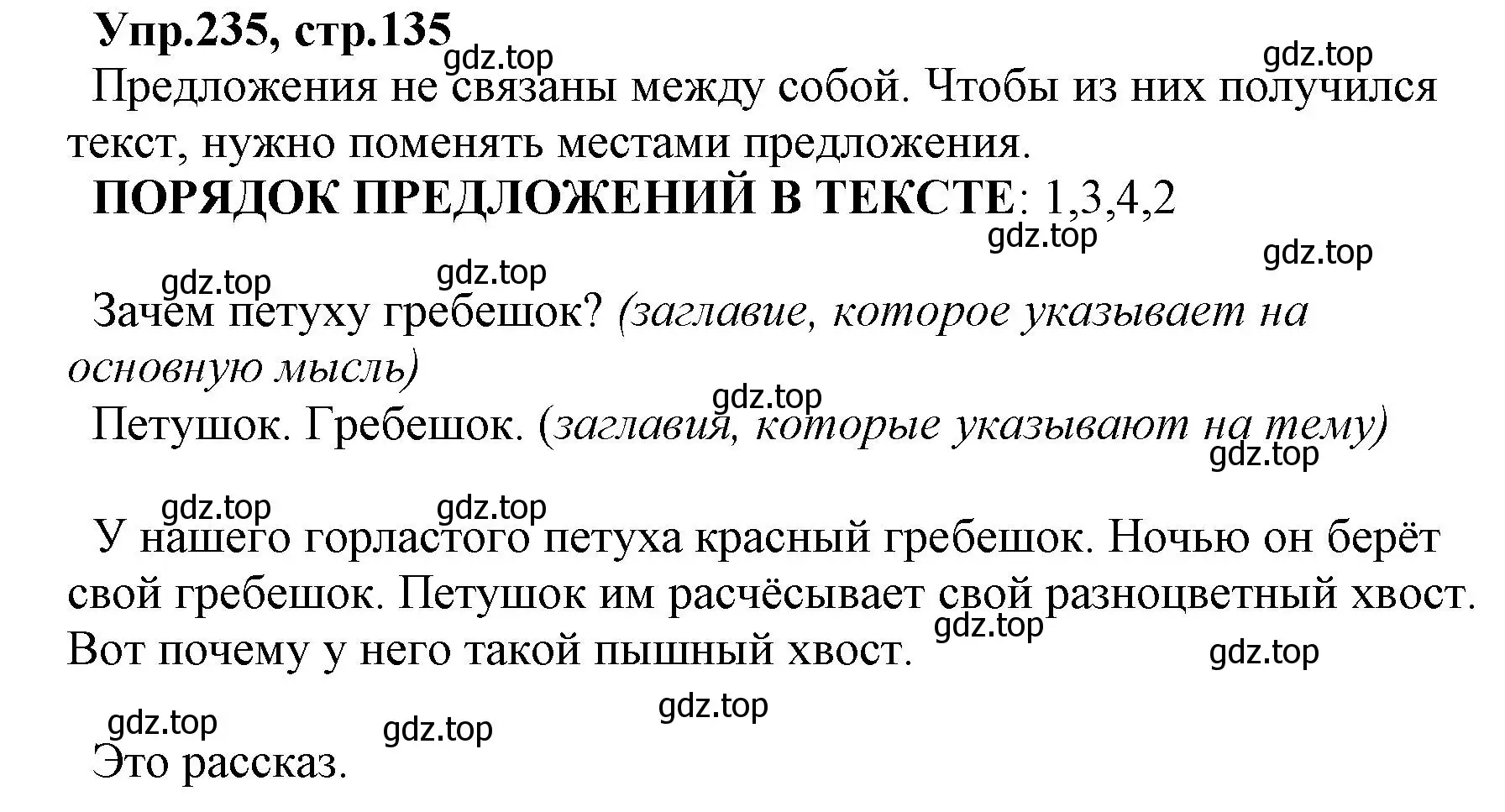 Упр.235, стр.135
gdz.top gdz.top
Предложения не связаны между собой. Чтобы из них получился текст, нужно поменять местами предложения.

ПОРЯДОК ПРЕДЛОЖЕНИЙ В ТЕКСТЕ: 1,3,4,2
gdz.top gdz.top
gdz.top gdz.top

Зачем петуху гребешок? (заглавие, которое указывает на основную мысль)
gdz.top
Петушок. Гребешок. (заглавия, которые указывают на тему)
gdz.top
gdz.top gdz.top

У нашего горластого петуха красный гребешок. Ночью он берёт свой гребешок. Петушок им расчёсывает свой разноцветный хвост. Вот почему у него такой пышный хвост.
gdz.top gdz.top
gdz.top gdz.top gdz.top

Это рассказ.